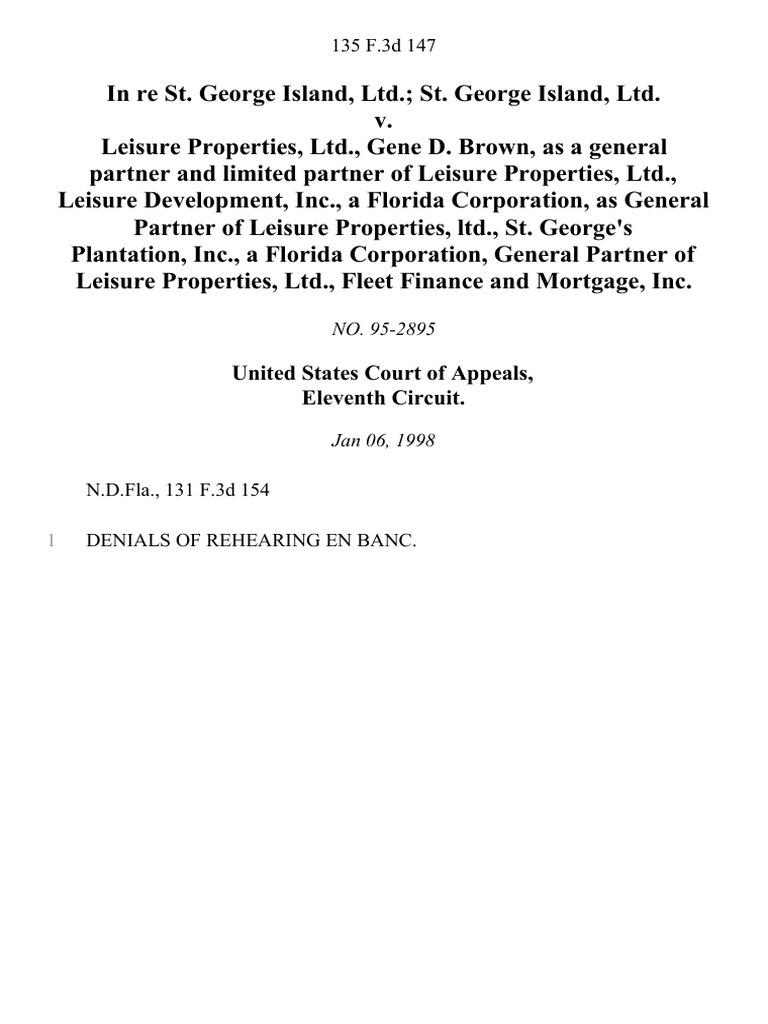 135 F.3d 147

In re St. George Island, Ltd.; St. George Island, Ltd. v. Leisure Properties, Ltd., Gene D. Brown, as a general partner and limited partner of Leisure Properties, Ltd., Leisure Development, Inc., a Florida Corporation, as General Partner of Leisure Properties, ltd., St. George's Plantation, Inc., a Florida Corporation, General Partner of Leisure Properties, Ltd., Fleet Finance and Mortgage, Inc.

NO. 95-2895

United States Court of Appeals, Eleventh Circuit.

Jan 06, 1998

N.D.Fla., 131 F.3d 154

1 DENIALS OF REHEARING EN BANC.